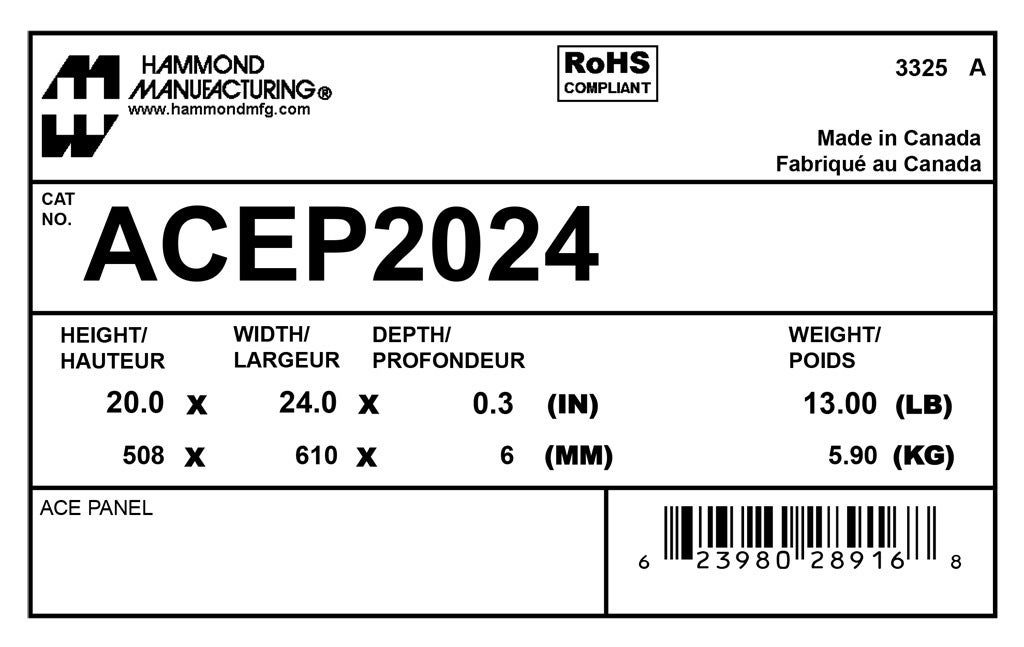 HAMMOND
MANUFACTURING®
www.hammondmfg.com

RoHS
COMPLIANT

3325 A

Made in Canada
Fabriqué au Canada

CAT
NO.
ACEP2024

HEIGHT/
HAUTEUR
WIDTH/
LARGEUR
DEPTH/
PROFONDEUR
WEIGHT/
POIDS

20.0 x 24.0 x 0.3 (IN) 13.00 (LB)

508 x 610 x 6 (MM) 5.90 (KG)

ACE PANEL

6 23980 28916 8